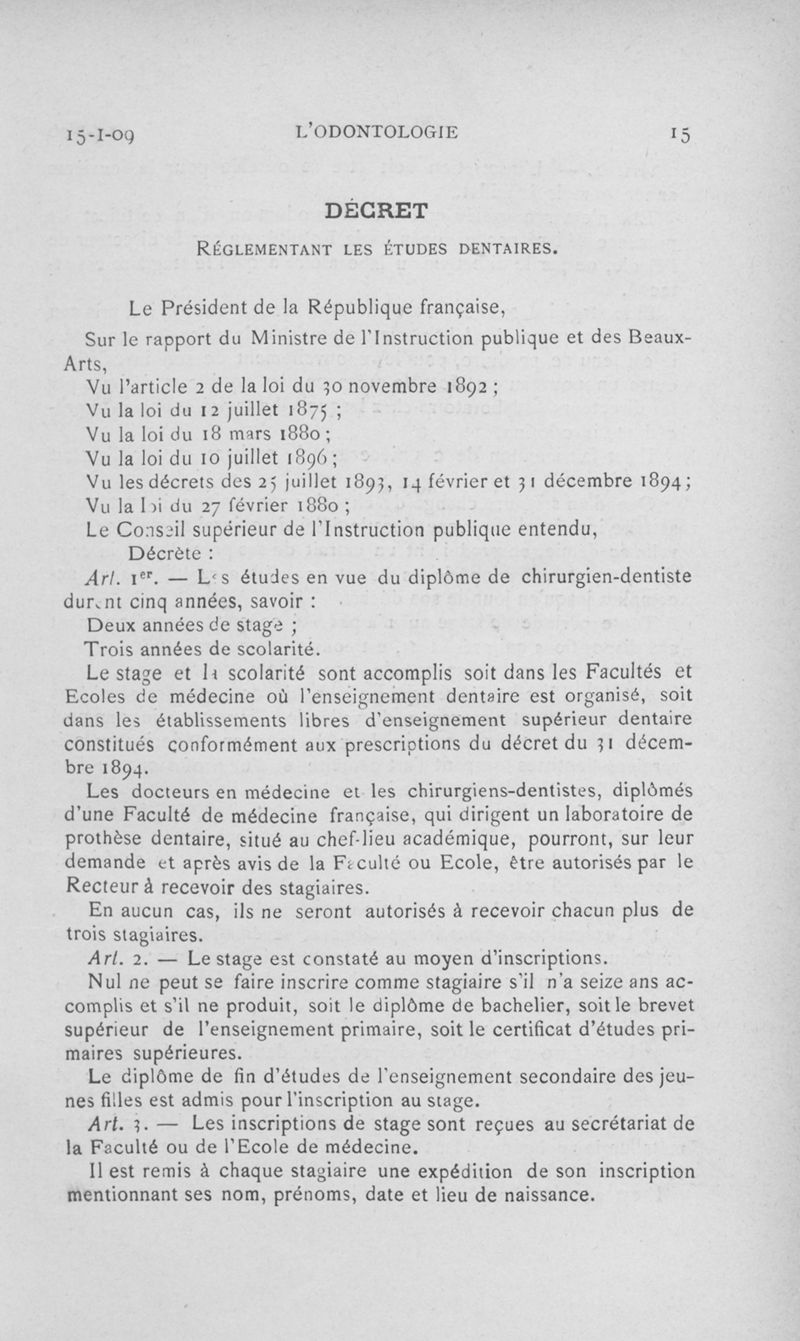 15-I-09 L'ODONTOLOGIE 15

DÉCRET

RÉGLEMENTANT LES ÉTUDES DENTAIRES.

Le Président de la République française,

Sur le rapport du Ministre de l'Instruction publique et des Beaux-Arts,

Vu l'article 2 de la loi du 30 novembre 1892 ;

Vu la loi du 12 juillet 1875 ;

Vu la loi du 18 mars 1880 ;

Vu la loi du 10 juillet 1896 ;

Vu les décrets des 25 juillet 1893, 14 février et 31 décembre 1894 ;

Vu la loi du 27 février 1880 ;

Le Conseil supérieur de l'Instruction publique entendu,

Décrète :

Art. 1er. — Les études en vue du diplôme de chirurgien-dentiste durent cinq années, savoir :

Deux années de stage ;

Trois années de scolarité.

Le stage et la scolarité sont accomplis soit dans les Facultés et Ecoles de médecine où l'enseignement dentaire est organisé, soit dans les établissements libres d'enseignement supérieur dentaire constitués conformément aux prescriptions du décret du 31 décembre 1894.

Les docteurs en médecine et les chirurgiens-dentistes, diplômés d'une Faculté de médecine française, qui dirigent un laboratoire de prothèse dentaire, situé au chef-lieu académique, pourront, sur leur demande et après avis de la Faculté ou Ecole, être autorisés par le Recteur à recevoir des stagiaires.

En aucun cas, ils ne seront autorisés à recevoir chacun plus de trois stagiaires.

Art. 2. — Le stage est constaté au moyen d'inscriptions.

Nul ne peut se faire inscrire comme stagiaire s'il n'a seize ans accomplis et s'il ne produit, soit le diplôme de bachelier, soit le brevet supérieur de l'enseignement primaire, soit le certificat d'études primaires supérieures.

Le diplôme de fin d'études de l'enseignement secondaire des jeunes filles est admis pour l'inscription au stage.

Art. 3. — Les inscriptions de stage sont reçues au secrétariat de la Faculté ou de l'Ecole de médecine.

Il est remis à chaque stagiaire une expédition de son inscription mentionnant ses nom, prénoms, date et lieu de naissance.